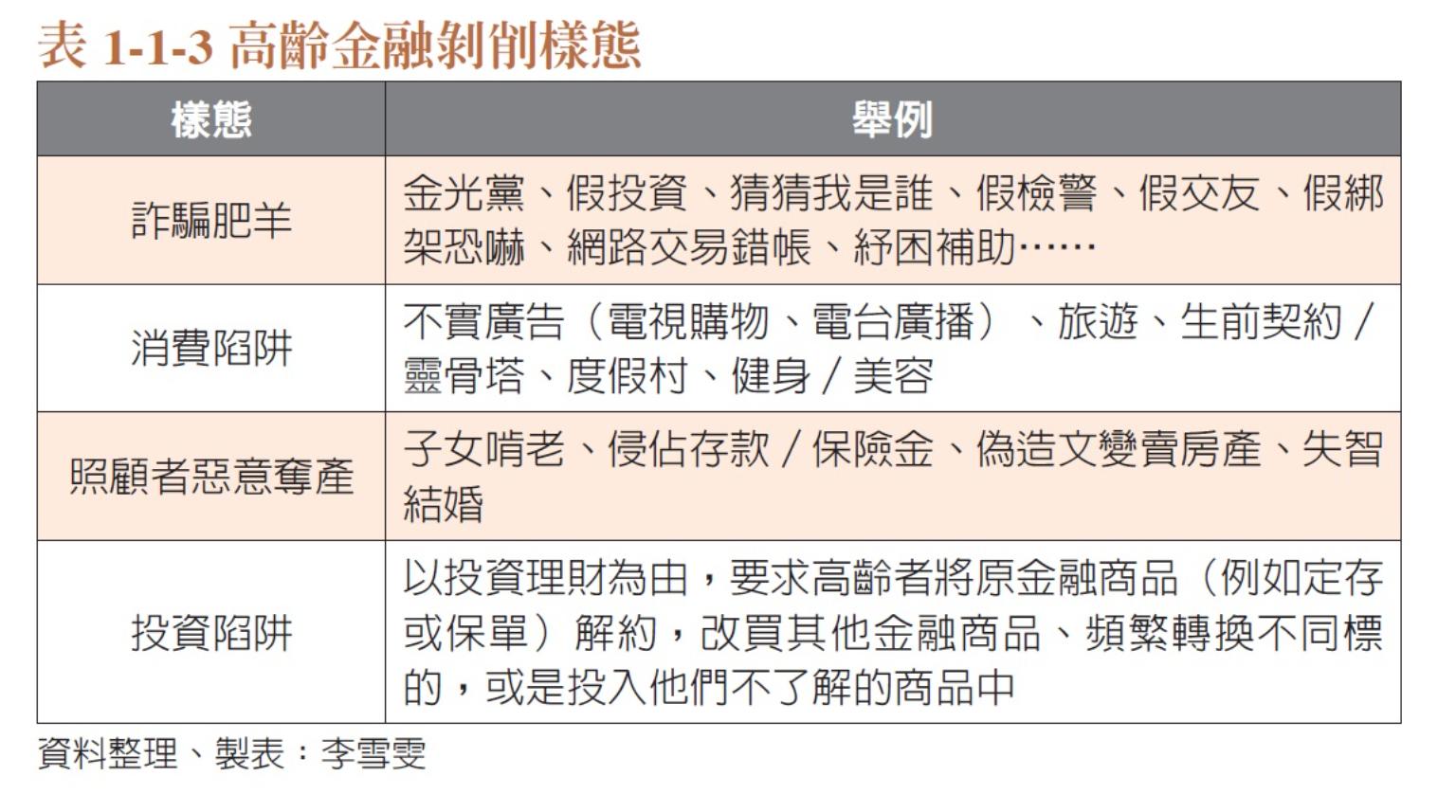 表 1-1-3 高齡金融剝削樣態

| 樣態 | 舉例 |
|---|---|
| 詐騙肥羊 | 金光黨、假投資、猜猜我是誰、假檢警、假交友、假綁架恐嚇、網路交易錯帳、紓困補助…… |
| 消費陷阱 | 不實廣告（電視購物、電台廣播）、旅遊、生前契約／靈骨塔、度假村、健身／美容 |
| 照顧者惡意奪產 | 子女啃老、侵佔存款／保險金、偽造文變賣房產、失智結婚 |
| 投資陷阱 | 以投資理財為由，要求高齡者將原金融商品（例如定存或保單）解約，改買其他金融商品、頻繁轉換不同標的，或是投入他們不了解的商品中 |

資料整理、製表：李雪雯